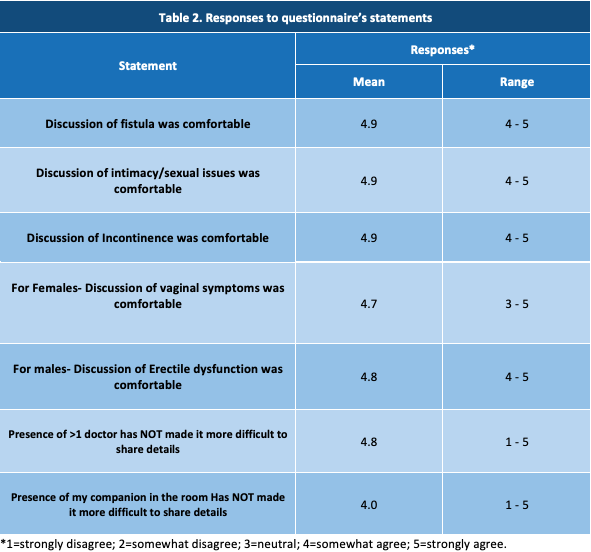 Table 2. Responses to questionnaire's statements

| Statement | Responses* Mean | Responses* Range |
|---|---|---|
| Discussion of fistula was comfortable | 4.9 | 4 - 5 |
| Discussion of intimacy/sexual issues was comfortable | 4.9 | 4 - 5 |
| Discussion of Incontinence was comfortable | 4.9 | 4 - 5 |
| For Females- Discussion of vaginal symptoms was comfortable | 4.7 | 3 - 5 |
| For males- Discussion of Erectile dysfunction was comfortable | 4.8 | 4 - 5 |
| Presence of >1 doctor has NOT made it more difficult to share details | 4.8 | 1 - 5 |
| Presence of my companion in the room Has NOT made it more difficult to share details | 4.0 | 1 - 5 |

*1=strongly disagree; 2=somewhat disagree; 3=neutral; 4=somewhat agree; 5=strongly agree.